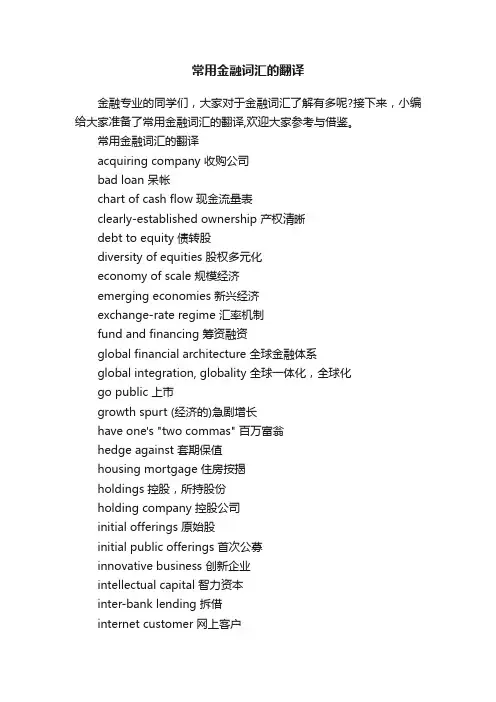 常用金融词汇的翻译

金融专业的同学们，大家对于金融词汇了解有多呢?接下来，小编给大家准备了常用金融词汇的翻译,欢迎大家参考与借鉴。

常用金融词汇的翻译

acquiring company 收购公司

bad loan 呆帐

chart of cash flow 现金流量表

clearly-established ownership 产权清晰

debt to equity 债转股

diversity of equities 股权多元化

economy of scale 规模经济

emerging economies 新兴经济

exchange-rate regime 汇率机制

fund and financing 筹资融资

global financial architecture 全球金融体系

global integration, globality 全球一体化，全球化

go public 上市

growth spurt (经济的)急剧增长

have one's "two commas" 百万富翁

hedge against 套期保值

housing mortgage 住房按揭

holdings 控股，所持股份

holding company 控股公司

initial offerings 原始股

initial public offerings 首次公募

innovative business 创新企业

intellectual capital 智力资本

inter-bank lending 拆借

internet customer 网上客户